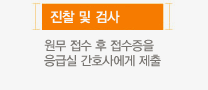 진찰 및 검사

원무 접수 후 접수증을 응급실 간호사에게 제출